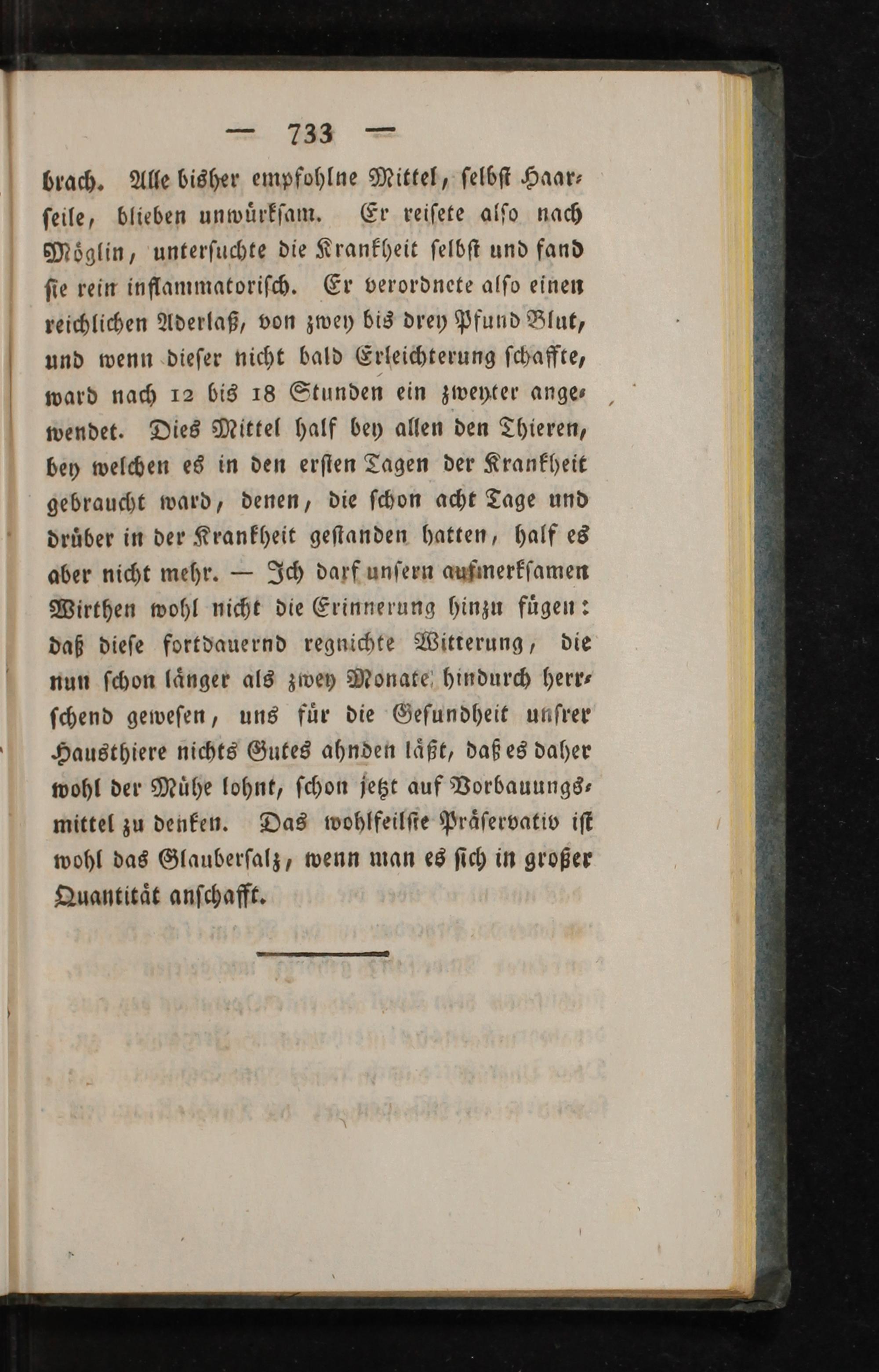 — 733 —

brach. Alle bisher empfohlne Mittel, selbst Haarseile, blieben unwürksam. Er reisete also nach Möglin, untersuchte die Krankheit selbst und fand sie rein inflammatorisch. Er verordnete also einen reichlichen Aderlaß, von zwey bis drey Pfund Blut, und wenn dieser nicht bald Erleichterung schaffte, ward nach 12 bis 18 Stunden ein zweyter angewendet. Dies Mittel half bey allen den Thieren, bey welchen es in den ersten Tagen der Krankheit gebraucht ward, denen, die schon acht Tage und drüber in der Krankheit gestanden hatten, half es aber nicht mehr. — Ich darf unsern aufmerksamen Wirthen wohl nicht die Erinnerung hinzu fügen: daß diese fortdauernd regnichte Witterung, die nun schon länger als zwey Monate hindurch herrschend gewesen, uns für die Gesundheit unsrer Hausthiere nichts Gutes ahnden läßt, daß es daher wohl der Mühe lohnt, schon jetzt auf Vorbauungsmittel zu denken. Das wohlfeilste Präservativ ist wohl das Glaubersalz, wenn man es sich in großer Quantität anschafft.